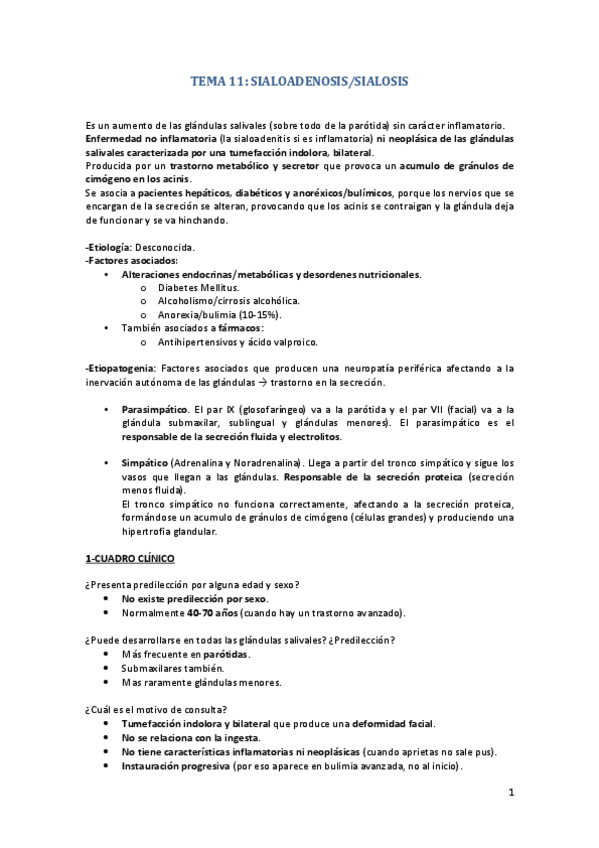 TEMA 11: SIALOADENOSIS/SIALOSIS

Es un aumento de las glándulas salivales (sobre todo de la parótida) sin carácter inflamatorio. Enfermedad no inflamatoria (la sialoadenitis si es inflamatoria) ni neoplásica de las glándulas salivales caracterizada por una tumefacción indolora, bilateral.
Producida por un trastorno metabólico y secretor que provoca un acumulo de gránulos de cimógeno en los acinis.
Se asocia a pacientes hepáticos, diabéticos y anoréxicos/bulímicos, porque los nervios que se encargan de la secreción se alteran, provocando que los acinis se contraigan y la glándula deja de funcionar y se va hinchando.

-Etiología: Desconocida.
-Factores asociados:
• Alteraciones endocrinas/metabólicas y desordenes nutricionales.
o Diabetes Mellitus.
o Alcoholismo/cirrosis alcohólica.
o Anorexia/bulimia (10-15%).
• También asociados a fármacos:
o Antihipertensivos y ácido valproico.

-Etiopatogenia: Factores asociados que producen una neuropatía periférica afectando a la inervación autónoma de las glándulas → trastorno en la secreción.

• Parasimpático. El par IX (glosofaríngeo) va a la parótida y el par VII (facial) va a la glándula submaxilar, sublingual y glándulas menores). El parasimpático es el responsable de la secreción fluida y electrolitos.

• Simpático (Adrenalina y Noradrenalina). Llega a partir del tronco simpático y sigue los vasos que llegan a las glándulas. Responsable de la secreción proteica (secreción menos fluida).
El tronco simpático no funciona correctamente, afectando a la secreción proteica, formándose un acumulo de gránulos de cimógeno (células grandes) y produciendo una hipertrofia glandular.

1-CUADRO CLÍNICO

¿Presenta predilección por alguna edad y sexo?
• No existe predilección por sexo.
• Normalmente 40-70 años (cuando hay un trastorno avanzado).

¿Puede desarrollarse en todas las glándulas salivales? ¿Predilección?
• Más frecuente en parótidas.
• Submaxilares también.
• Mas raramente glándulas menores.

¿Cuál es el motivo de consulta?
• Tumefacción indolora y bilateral que produce una deformidad facial.
• No se relaciona con la ingesta.
• No tiene características inflamatorias ni neoplásicas (cuando aprietas no sale pus).
• Instauración progresiva (por eso aparece en bulimia avanzada, no al inicio).

1